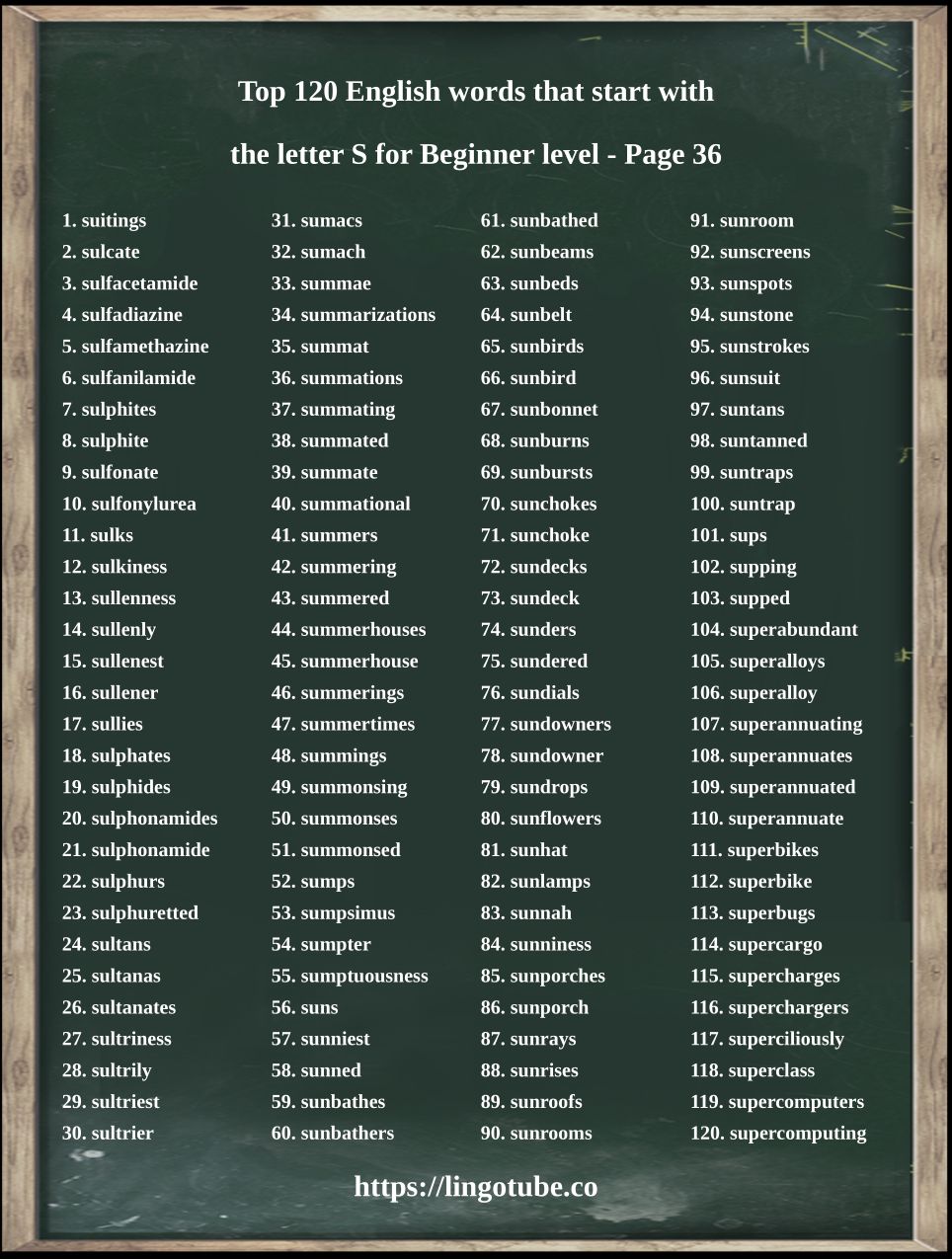 Top 120 English words that start with

the letter S for Beginner level - Page 36

1. suitings
2. sulcate
3. sulfacetamide
4. sulfadiazine
5. sulfamethazine
6. sulfanilamide
7. sulphites
8. sulphite
9. sulfonate
10. sulfonylurea
11. sulks
12. sulkiness
13. sullenness
14. sullenly
15. sullenest
16. sullener
17. sullies
18. sulphates
19. sulphides
20. sulphonamides
21. sulphonamide
22. sulphurs
23. sulphuretted
24. sultans
25. sultanas
26. sultanates
27. sultriness
28. sultrily
29. sultriest
30. sultrier

31. sumacs
32. sumach
33. summae
34. summarizations
35. summat
36. summations
37. summating
38. summated
39. summate
40. summational
41. summers
42. summering
43. summered
44. summerhouses
45. summerhouse
46. summerings
47. summertimes
48. summings
49. summonsing
50. summonses
51. summonsed
52. sumps
53. sumpsimus
54. sumpter
55. sumptuousness
56. suns
57. sunniest
58. sunned
59. sunbathes
60. sunbathers

61. sunbathed
62. sunbeams
63. sunbeds
64. sunbelt
65. sunbirds
66. sunbird
67. sunbonnet
68. sunburns
69. sunbursts
70. sunchokes
71. sunchoke
72. sundecks
73. sundeck
74. sunders
75. sundered
76. sundials
77. sundowners
78. sundowner
79. sundrops
80. sunflowers
81. sunhat
82. sunlamps
83. sunnah
84. sunniness
85. sunporches
86. sunporch
87. sunrays
88. sunrises
89. sunroofs
90. sunrooms

91. sunroom
92. sunscreens
93. sunspots
94. sunstone
95. sunstrokes
96. sunsuit
97. suntans
98. suntanned
99. suntraps
100. suntrap
101. sups
102. supping
103. supped
104. superabundant
105. superalloys
106. superalloy
107. superannuating
108. superannuates
109. superannuated
110. superannuate
111. superbikes
112. superbike
113. superbugs
114. supercargo
115. supercharges
116. superchargers
117. superciliously
118. superclass
119. supercomputers
120. supercomputing

https://lingotube.co